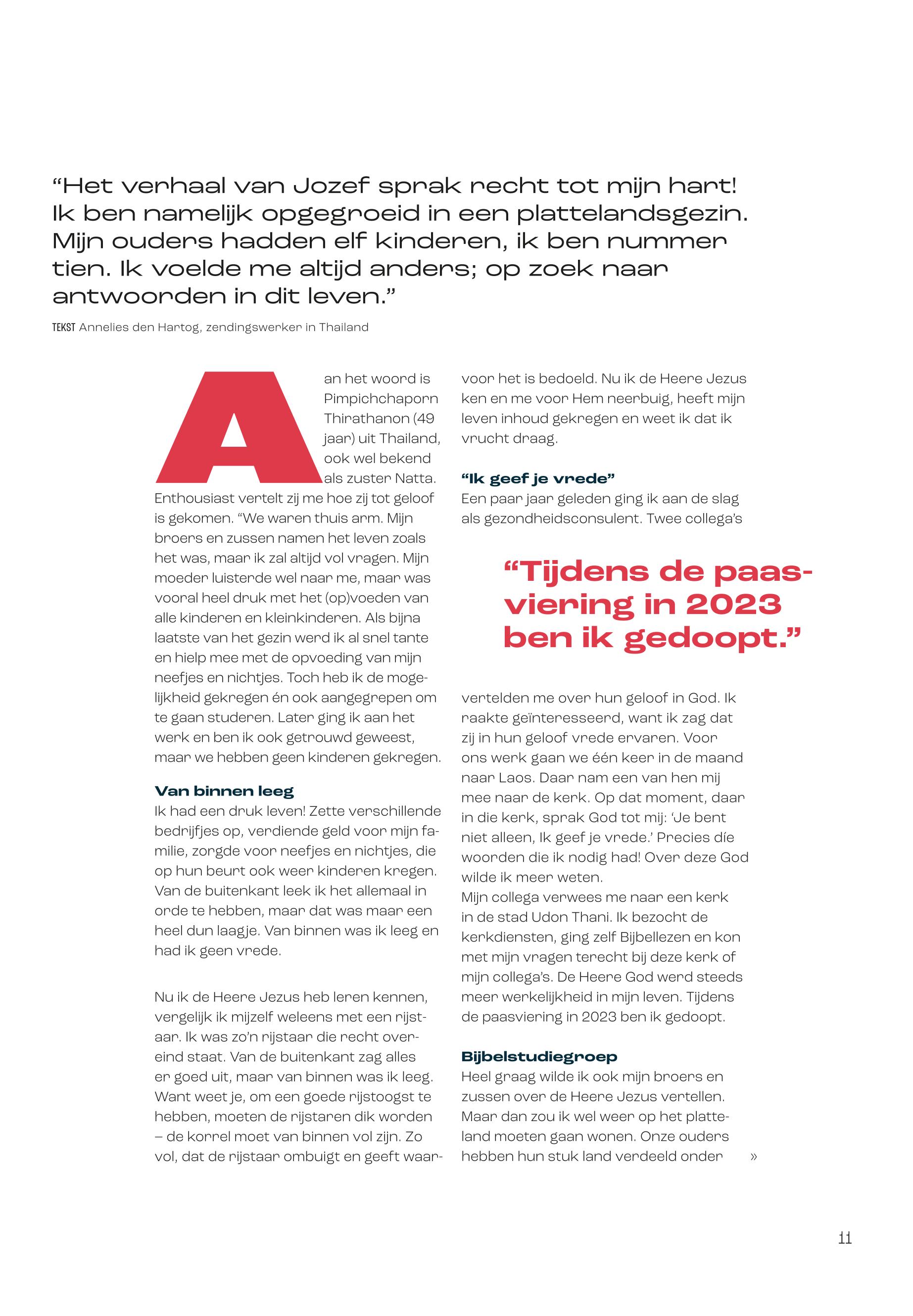 “Het verhaal van Jozef sprak recht tot mijn hart! Ik ben namelijk opgegroeid in een plattelandsgezin. Mijn ouders hadden elf kinderen, ik ben nummer tien. Ik voelde me altijd anders; op zoek naar antwoorden in dit leven.”

TEKST Annelies den Hartog, zendingswerker in Thailand

Aan het woord is Pimpichchaporn Thirathanon (49 jaar) uit Thailand, ook wel bekend als zuster Natta. Enthousiast vertelt zij me hoe zij tot geloof is gekomen. “We waren thuis arm. Mijn broers en zussen namen het leven zoals het was, maar ik zal altijd vol vragen. Mijn moeder luisterde wel naar me, maar was vooral heel druk met het (op)voeden van alle kinderen en kleinkinderen. Als bijna laatste van het gezin werd ik al snel tante en hielp mee met de opvoeding van mijn neefjes en nichtjes. Toch heb ik de mogelijkheid gekregen én ook aangegrepen om te gaan studeren. Later ging ik aan het werk en ben ik ook getrouwd geweest, maar we hebben geen kinderen gekregen.

Van binnen leeg
Ik had een druk leven! Zette verschillende bedrijfjes op, verdiende geld voor mijn familie, zorgde voor neefjes en nichtjes, die op hun beurt ook weer kinderen kregen. Van de buitenkant leek ik het allemaal in orde te hebben, maar dat was maar een heel dun laagje. Van binnen was ik leeg en had ik geen vrede.

Nu ik de Heere Jezus heb leren kennen, vergelijk ik mijzelf weleens met een rijstaar. Ik was zo’n rijstaar die recht overeind staat. Van de buitenkant zag alles er goed uit, maar van binnen was ik leeg. Want weet je, om een goede rijstoogst te hebben, moeten de rijstaren dik worden – de korrel moet van binnen vol zijn. Zo vol, dat de rijstaar ombuigt en geeft waarvoor het is bedoeld. Nu ik de Heere Jezus ken en me voor Hem neerbuig, heeft mijn leven inhoud gekregen en weet ik dat ik vrucht draag.

“Ik geef je vrede”
Een paar jaar geleden ging ik aan de slag als gezondheidsconsulent. Twee collega’s

“Tijdens de paasviering in 2023 ben ik gedoopt.”

vertelden me over hun geloof in God. Ik raakte geïnteresseerd, want ik zag dat zij in hun geloof vrede ervaren. Voor ons werk gaan we één keer in de maand naar Laos. Daar nam een van hen mij mee naar de kerk. Op dat moment, daar in die kerk, sprak God tot mij: ‘Je bent niet alleen, Ik geef je vrede.’ Precies díe woorden die ik nodig had! Over deze God wilde ik meer weten.
Mijn collega verwees me naar een kerk in de stad Udon Thani. Ik bezocht de kerkdiensten, ging zelf Bijbellezen en kon met mijn vragen terecht bij deze kerk of mijn collega’s. De Heere God werd steeds meer werkelijkheid in mijn leven. Tijdens de paasviering in 2023 ben ik gedoopt.

Bijbelstudiegroep
Heel graag wilde ik ook mijn broers en zussen over de Heere Jezus vertellen. Maar dan zou ik wel weer op het platteland moeten gaan wonen. Onze ouders hebben hun stuk land verdeeld onder »

11